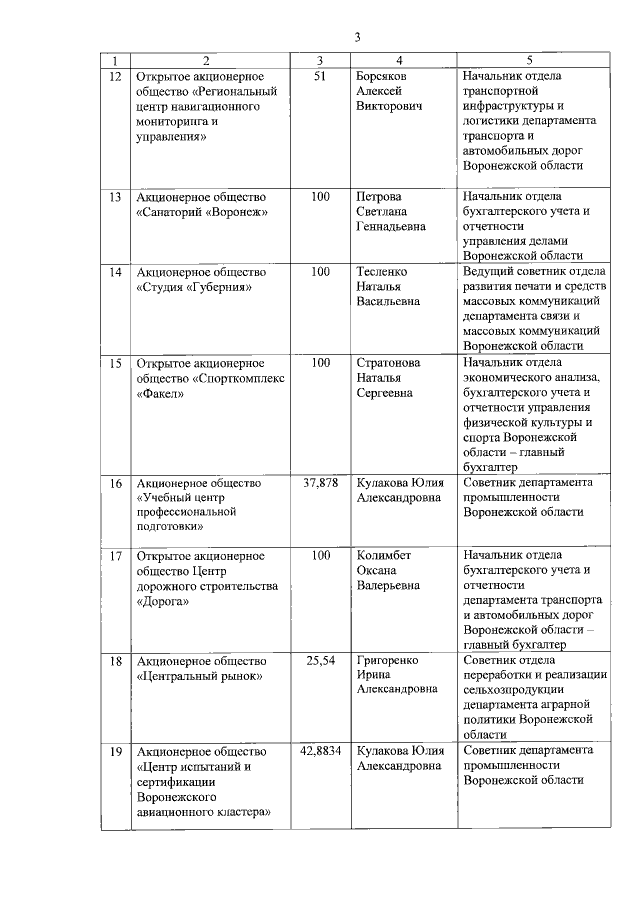 3

| 1 | 2 | 3 | 4 | 5 |
|---|---|---|---|---|
| 12 | Открытое акционерное общество «Региональный центр навигационного мониторинга и управления» | 51 | Борсяков Алексей Викторович | Начальник отдела транспортной инфраструктуры и логистики департамента транспорта и автомобильных дорог Воронежской области |
| 13 | Акционерное общество «Санаторий «Воронеж» | 100 | Петрова Светлана Геннадьевна | Начальник отдела бухгалтерского учета и отчетности управления делами Воронежской области |
| 14 | Акционерное общество «Студия «Губерния» | 100 | Тесленко Наталья Васильевна | Ведущий советник отдела развития печати и средств массовых коммуникаций департамента связи и массовых коммуникаций Воронежской области |
| 15 | Открытое акционерное общество «Спорткомплекс «Факел» | 100 | Стратонова Наталья Сергеевна | Начальник отдела экономического анализа, бухгалтерского учета и отчетности управления физической культуры и спорта Воронежской области – главный бухгалтер |
| 16 | Акционерное общество «Учебный центр профессиональной подготовки» | 37,878 | Кулакова Юлия Александровна | Советник департамента промышленности Воронежской области |
| 17 | Открытое акционерное общество Центр дорожного строительства «Дорога» | 100 | Колимбет Оксана Валерьевна | Начальник отдела бухгалтерского учета и отчетности департамента транспорта и автомобильных дорог Воронежской области – главный бухгалтер |
| 18 | Акционерное общество «Центральный рынок» | 25,54 | Григоренко Ирина Александровна | Советник отдела переработки и реализации сельхозпродукции департамента аграрной политики Воронежской области |
| 19 | Акционерное общество «Центр испытаний и сертификации Воронежского авиационного кластера» | 42,8834 | Кулакова Юлия Александровна | Советник департамента промышленности Воронежской области |